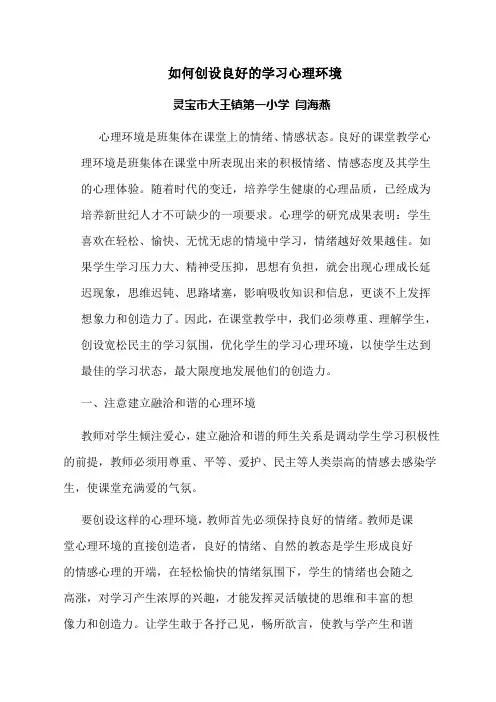 如何创设良好的学习心理环境

灵宝市大王镇第一小学 闫海燕

心理环境是班集体在课堂上的情绪、情感状态。良好的课堂教学心理环境是班集体在课堂中所表现出来的积极情绪、情感态度及其学生的心理体验。随着时代的变迁，培养学生健康的心理品质，已经成为培养新世纪人才不可缺少的一项要求。心理学的研究成果表明：学生喜欢在轻松、愉快、无忧无虑的情境中学习，情绪越好效果越佳。如果学生学习压力大、精神受压抑，思想有负担，就会出现心理成长延迟现象，思维迟钝、思路堵塞，影响吸收知识和信息，更谈不上发挥想象力和创造力了。因此，在课堂教学中，我们必须尊重、理解学生，创设宽松民主的学习氛围，优化学生的学习心理环境，以使学生达到最佳的学习状态，最大限度地发展他们的创造力。

一、注意建立融洽和谐的心理环境

教师对学生倾注爱心，建立融洽和谐的师生关系是调动学生学习积极性的前提，教师必须用尊重、平等、爱护、民主等人类崇高的情感去感染学生，使课堂充满爱的气氛。

要创设这样的心理环境，教师首先必须保持良好的情绪。教师是课堂心理环境的直接创造者，良好的情绪、自然的教态是学生形成良好的情感心理的开端，在轻松愉快的情绪氛围下，学生的情绪也会随之高涨，对学习产生浓厚的兴趣，才能发挥灵活敏捷的思维和丰富的想像力和创造力。让学生敢于各抒己见，畅所欲言，使教与学产生和谐